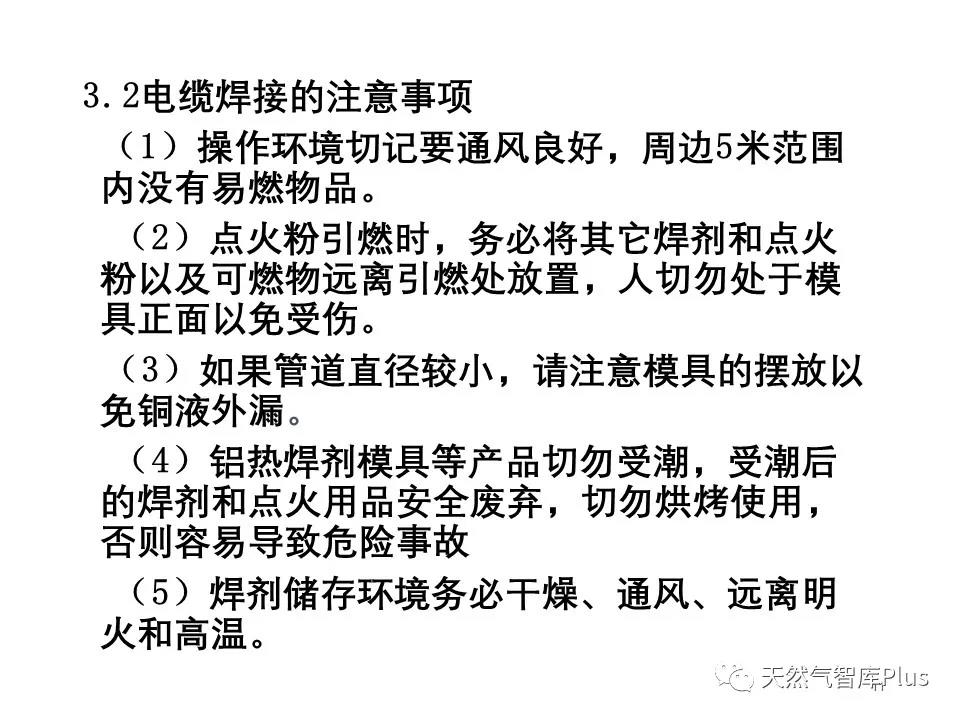 3.2电缆焊接的注意事项

（1）操作环境切记要通风良好，周边5米范围内没有易燃物品。

（2）点火粉引燃时，务必将其它焊剂和点火粉以及可燃物远离引燃处放置，人切勿处于模具正面以免受伤。

（3）如果管道直径较小，请注意模具的摆放以免铜液外漏。

（4）铝热焊剂模具等产品切勿受潮，受潮后的焊剂和点火用品安全废弃，切勿烘烤使用，否则容易导致危险事故

（5）焊剂储存环境务必干燥、通风、远离明火和高温。

天然气智库Plus